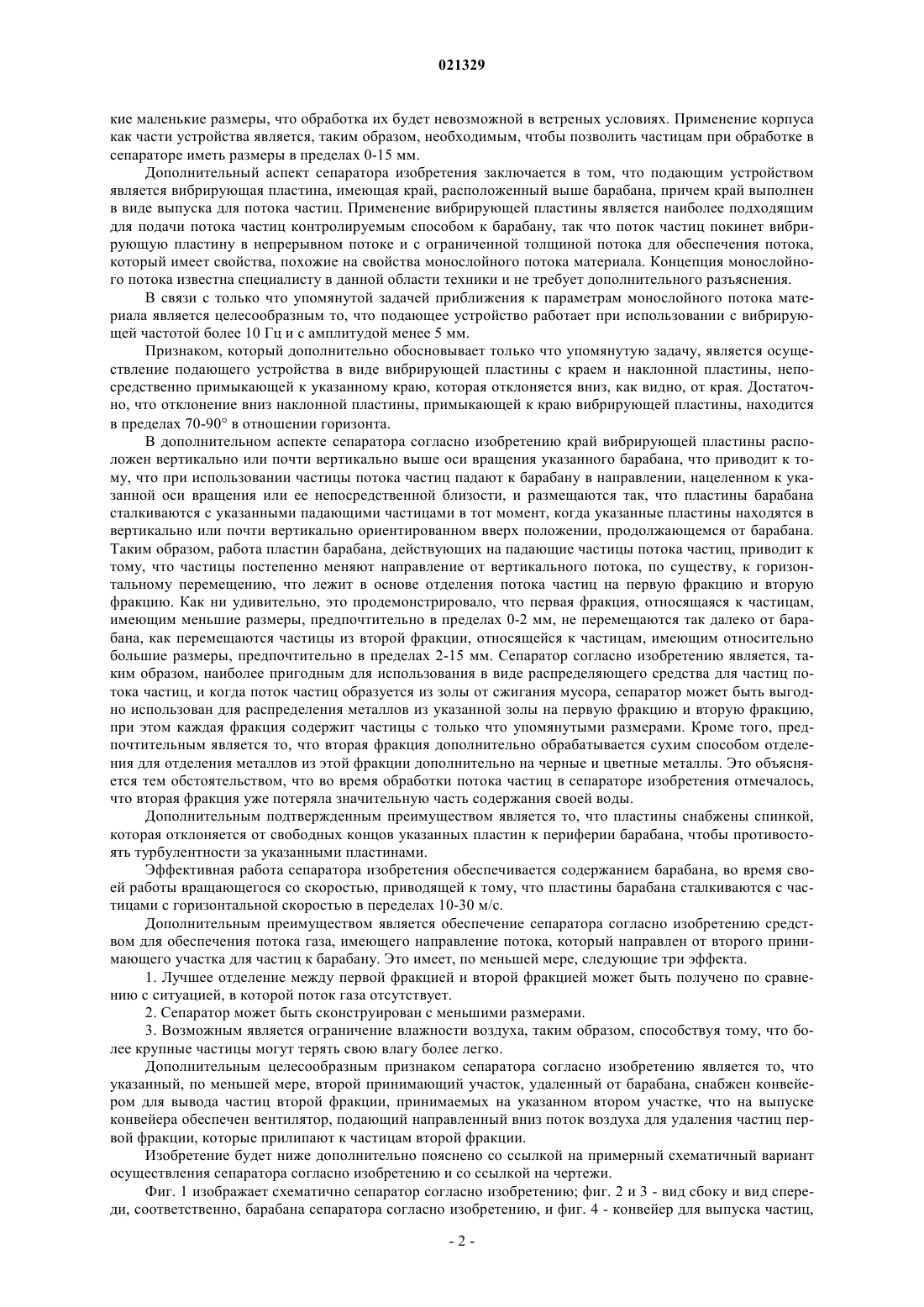 021329

кие маленькие размеры, что обработка их будет невозможной в ветреных условиях. Применение корпуса как части устройства является, таким образом, необходимым, чтобы позволить частицам при обработке в сепараторе иметь размеры в пределах 0-15 мм.

Дополнительный аспект сепаратора изобретения заключается в том, что подающим устройством является вибрирующая пластина, имеющая край, расположенный выше барабана, причем край выполнен в виде выпуска для потока частиц. Применение вибрирующей пластины является наиболее подходящим для подачи потока частиц контролируемым способом к барабану, так что поток частиц покинет вибрирующую пластину в непрерывном потоке и с ограниченной толщиной потока для обеспечения потока, который имеет свойства, похожие на свойства монослойного потока материала. Концепция монослойного потока известна специалисту в данной области техники и не требует дополнительного разъяснения.

В связи с только что упомянутой задачей приближения к параметрам монослойного потока материала является целесообразным то, что подающее устройство работает при использовании с вибрирующей частотой более 10 Гц и с амплитудой менее 5 мм.

Признаком, который дополнительно обосновывает только что упомянутую задачу, является осуществление подающего устройства в виде вибрирующей пластины с краем и наклонной пластины, непосредственно примыкающей к указанному краю, которая отклоняется вниз, как видно, от края. Достаточно, что отклонение вниз наклонной пластины, примыкающей к краю вибрирующей пластины, находится в пределах 70-90° в отношении горизонта.

В дополнительном аспекте сепаратора согласно изобретению край вибрирующей пластины расположен вертикально или почти вертикально выше оси вращения указанного барабана, что приводит к тому, что при использовании частицы потока частиц падают к барабану в направлении, нацеленном к указанной оси вращения или ее непосредственной близости, и размещаются так, что пластины барабана сталкиваются с указанными падающими частицами в тот момент, когда указанные пластины находятся в вертикально или почти вертикально ориентированном вверх положении, продолжающемся от барабана. Таким образом, работа пластин барабана, действующих на падающие частицы потока частиц, приводит к тому, что частицы постепенно меняют направление от вертикального потока, по существу, к горизонтальному перемещению, что лежит в основе отделения потока частиц на первую фракцию и вторую фракцию. Как ни удивительно, это продемонстрировало, что первая фракция, относящаяся к частицам, имеющим меньшие размеры, предпочтительно в пределах 0-2 мм, не перемещаются так далеко от барабана, как перемещаются частицы из второй фракции, относящейся к частицам, имеющим относительно большие размеры, предпочтительно в пределах 2-15 мм. Сепаратор согласно изобретению является, таким образом, наиболее пригодным для использования в виде распределяющего средства для частиц потока частиц, и когда поток частиц образуется из золы от сжигания мусора, сепаратор может быть выгодно использован для распределения металлов из указанной золы на первую фракцию и вторую фракцию, при этом каждая фракция содержит частицы с только что упомянутыми размерами. Кроме того, предпочтительным является то, что вторая фракция дополнительно обрабатывается сухим способом отделения для отделения металлов из этой фракции дополнительно на черные и цветные металлы. Это объясняется тем обстоятельством, что во время обработки потока частиц в сепараторе изобретения отмечалось, что вторая фракция уже потеряла значительную часть содержания своей воды.

Дополнительным подтвержденным преимуществом является то, что пластины снабжены спинкой, которая отклоняется от свободных концов указанных пластин к периферии барабана, чтобы противостоять турбулентности за указанными пластинами.

Эффективная работа сепаратора изобретения обеспечивается содержанием барабана, во время своей работы вращающегося со скоростью, приводящей к тому, что пластины барабана сталкиваются с частицами с горизонтальной скоростью в переделах 10-30 м/с.

Дополнительным преимуществом является обеспечение сепаратора согласно изобретению средством для обеспечения потока газа, имеющего направление потока, который направлен от второго принимающего участка для частиц к барабану. Это имеет, по меньшей мере, следующие три эффекта.

1. Лучшее отделение между первой фракцией и второй фракцией может быть получено по сравнению с ситуацией, в которой поток газа отсутствует.

2. Сепаратор может быть сконструирован с меньшими размерами.

3. Возможным является ограничение влажности воздуха, таким образом, способствуя тому, что более крупные частицы могут терять свою влагу более легко.

Дополнительным целесообразным признаком сепаратора согласно изобретению является то, что указанный, по меньшей мере, второй принимающий участок, удаленный от барабана, снабжен конвейером для вывода частиц второй фракции, принимаемых на указанном втором участке, что на выпуске конвейера обеспечен вентилятор, подающий направленный вниз поток воздуха для удаления частиц первой фракции, которые прилипают к частицам второй фракции.

Изобретение будет ниже дополнительно пояснено со ссылкой на примерный схематичный вариант осуществления сепаратора согласно изобретению и со ссылкой на чертежи.

Фиг. 1 изображает схематично сепаратор согласно изобретению; фиг. 2 и 3 - вид сбоку и вид спереди, соответственно, барабана сепаратора согласно изобретению, и фиг. 4 - конвейер для выпуска частиц,

- 2 -